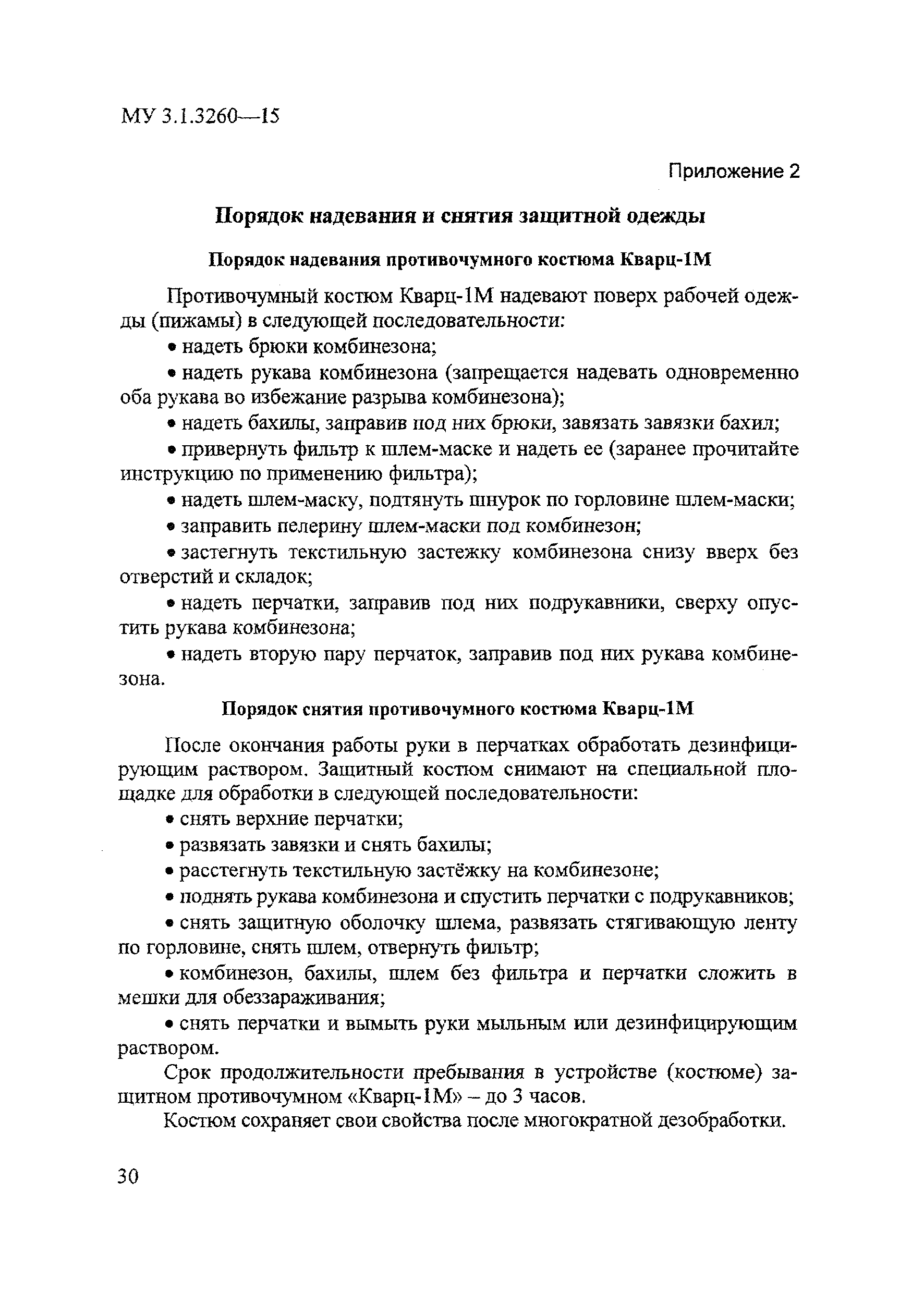 МУ 3.1.3260—15

Приложение 2

Порядок надевания и снятия защитной одежды

Порядок надевания противочумного костюма Кварц-1М

Противочумный костюм Кварц-1М надевают поверх рабочей одежды (пижамы) в следующей последовательности:

• надеть брюки комбинезона;

• надеть рукава комбинезона (запрещается надевать одновременно оба рукава во избежание разрыва комбинезона);

• надеть бахилы, заправив под них брюки, завязать завязки бахил;

• привернуть фильтр к шлем-маске и надеть ее (заранее прочитайте инструкцию по применению фильтра);

• надеть шлем-маску, подтянуть шнурок по горловине шлем-маски;

• заправить пелерину шлем-маски под комбинезон;

• застегнуть текстильную застежку комбинезона снизу вверх без отверстий и складок;

• надеть перчатки, заправив под них подрукавники, сверху опустить рукава комбинезона;

• надеть вторую пару перчаток, заправив под них рукава комбинезона.

Порядок снятия противочумного костюма Кварц-1М

После окончания работы руки в перчатках обработать дезинфицирующим раствором. Защитный костюм снимают на специальной площадке для обработки в следующей последовательности:

• снять верхние перчатки;

• развязать завязки и снять бахилы;

• расстегнуть текстильную застёжку на комбинезоне;

• поднять рукава комбинезона и спустить перчатки с подрукавников;

• снять защитную оболочку шлема, развязать стягивающую ленту по горловине, снять шлем, отвернуть фильтр;

• комбинезон, бахилы, шлем без фильтра и перчатки сложить в мешки для обеззараживания;

• снять перчатки и вымыть руки мыльным или дезинфицирующим раствором.

Срок продолжительности пребывания в устройстве (костюме) защитном противочумном «Кварц-1М» – до 3 часов.

Костюм сохраняет свои свойства после многократной дезобработки.

30